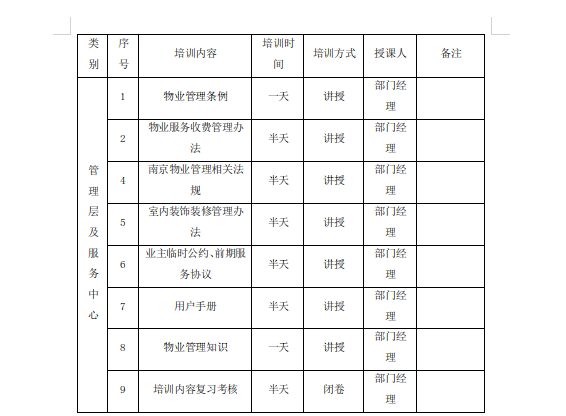 | 类别 | 序号 | 培训内容 | 培训时间 | 培训方式 | 授课人 | 备注 |
|---|---|---|---|---|---|---|
| 管理层及服务中心 | 1 | 物业管理条例 | 一天 | 讲授 | 部门经理 | |
| | 2 | 物业服务收费管理办法 | 半天 | 讲授 | 部门经理 | |
| | 4 | 南京物业管理相关法规 | 半天 | 讲授 | 部门经理 | |
| | 5 | 室内装饰装修管理办法 | 半天 | 讲授 | 部门经理 | |
| | 6 | 业主临时公约、前期服务协议 | 半天 | 讲授 | 部门经理 | |
| | 7 | 用户手册 | 半天 | 讲授 | 部门经理 | |
| | 8 | 物业管理知识 | 一天 | 讲授 | 部门经理 | |
| | 9 | 培训内容复习考核 | 半天 | 闭卷 | 部门经理 | |